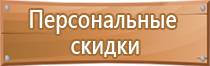 Персональные скидки